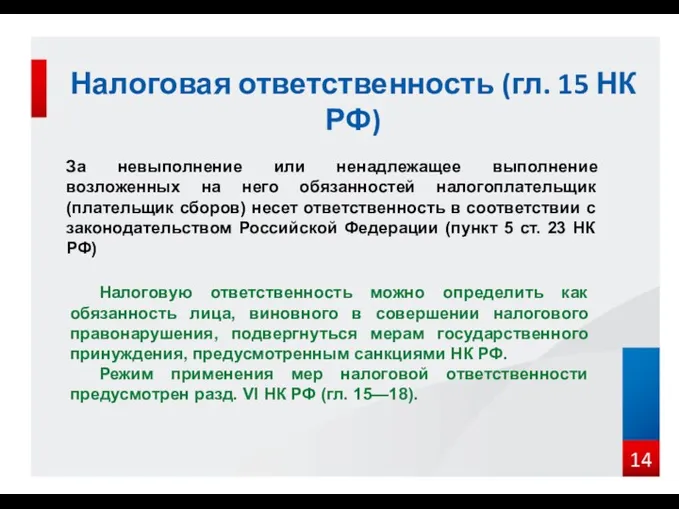 Налоговая ответственность (гл. 15 НК РФ)

За невыполнение или ненадлежащее выполнение возложенных на него обязанностей налогоплательщик (плательщик сборов) несет ответственность в соответствии с законодательством Российской Федерации (пункт 5 ст. 23 НК РФ)

Налоговую ответственность можно определить как обязанность лица, виновного в совершении налогового правонарушения, подвергнуться мерам государственного принуждения, предусмотренным санкциями НК РФ.

Режим применения мер налоговой ответственности предусмотрен разд. VI НК РФ (гл. 15—18).

14